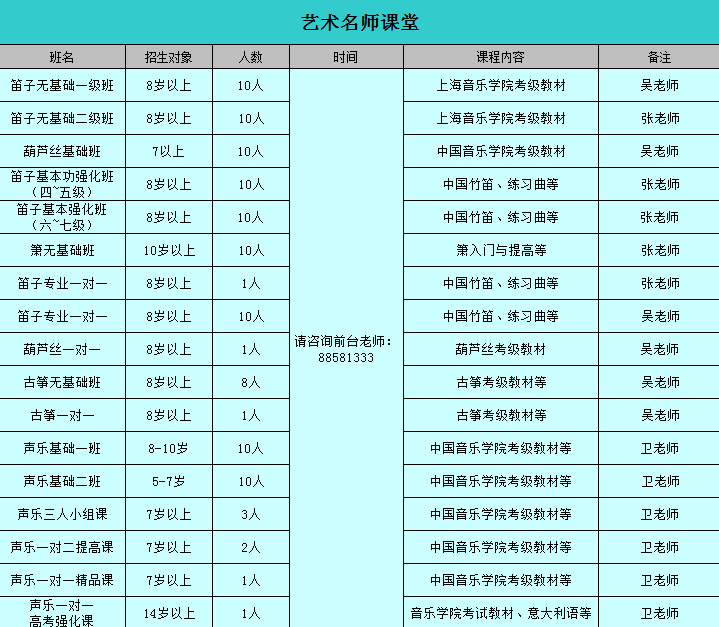 艺术名师课堂

| 班名 | 招生对象 | 人数 | 时间 | 课程内容 | 备注 |
|---|---|---|---|---|---|
| 笛子无基础一级班 | 8岁以上 | 10人 | 请咨询前台老师：88581333 | 上海音乐学院考级教材 | 吴老师 |
| 笛子无基础二级班 | 8岁以上 | 10人 | | 上海音乐学院考级教材 | 张老师 |
| 葫芦丝基础班 | 7以上 | 10人 | | 中国音乐学院考级教材 | 吴老师 |
| 笛子基本功强化班（四~五级） | 8岁以上 | 10人 | | 中国竹笛、练习曲等 | 张老师 |
| 笛子基本强化班（六~七级） | 8岁以上 | 10人 | | 中国竹笛、练习曲等 | 张老师 |
| 箫无基础班 | 10岁以上 | 10人 | | 箫入门与提高等 | 张老师 |
| 笛子专业一对一 | 8岁以上 | 1人 | | 中国竹笛、练习曲等 | 张老师 |
| 笛子专业一对一 | 8岁以上 | 10人 | | 中国竹笛、练习曲等 | 吴老师 |
| 葫芦丝一对一 | 8岁以上 | 1人 | | 葫芦丝考级教材 | 吴老师 |
| 古筝无基础班 | 8岁以上 | 8人 | | 古筝考级教材等 | 吴老师 |
| 古筝一对一 | 8岁以上 | 1人 | | 古筝考级教材等 | 吴老师 |
| 声乐基础一班 | 8-10岁 | 10人 | | 中国音乐学院考级教材等 | 卫老师 |
| 声乐基础二班 | 5-7岁 | 10人 | | 中国音乐学院考级教材等 | 卫老师 |
| 声乐三人小组课 | 7岁以上 | 3人 | | 中国音乐学院考级教材等 | 卫老师 |
| 声乐一对二提高课 | 7岁以上 | 2人 | | 中国音乐学院考级教材等 | 卫老师 |
| 声乐一对一精品课 | 7岁以上 | 1人 | | 中国音乐学院考级教材等 | 卫老师 |
| 声乐一对一高考强化课 | 14岁以上 | 1人 | | 音乐学院考试教材、意大利语等 | 卫老师 |